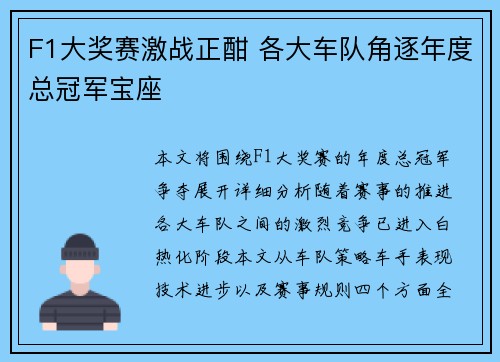 F1大奖赛激战正酣 各大车队角逐年度总冠军宝座

本文将围绕F1大奖赛的年度总冠军争夺展开详细分析随着赛事的推进各大车队之间的激烈竞争已进入白热化阶段本文从车队策略车手表现技术进步以及赛事规则四个方面全